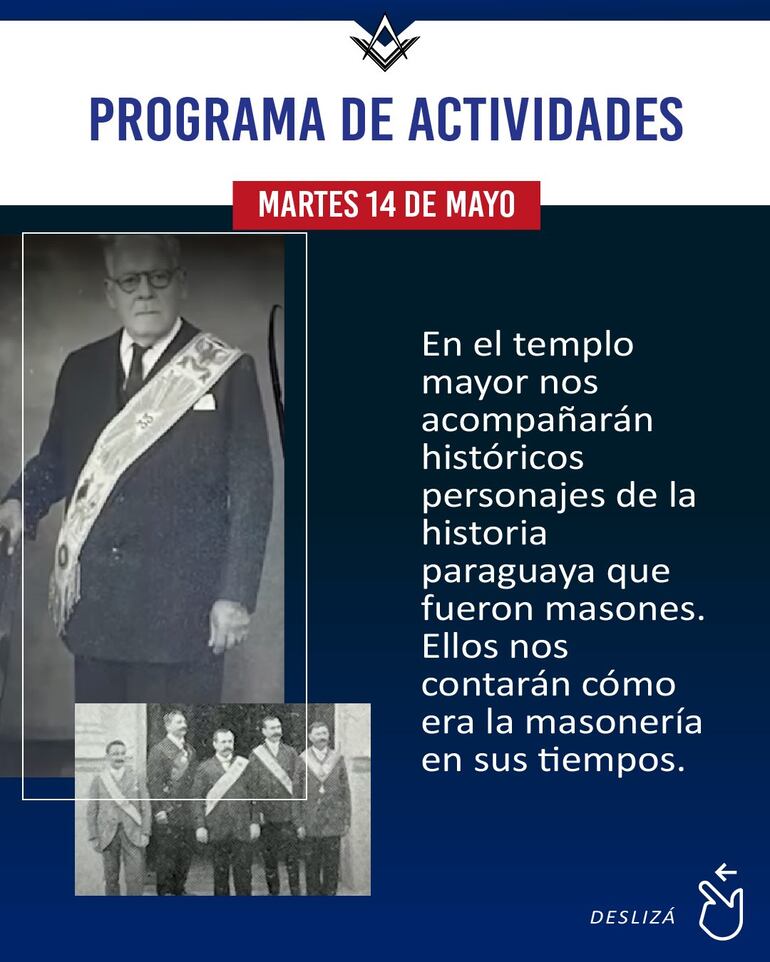 PROGRAMA DE ACTIVIDADES

MARTES 14 DE MAYO

En el templo mayor nos acompañarán históricos personajes de la historia paraguaya que fueron masones. Ellos nos contarán cómo era la masonería en sus tiempos.

DESLIZÁ